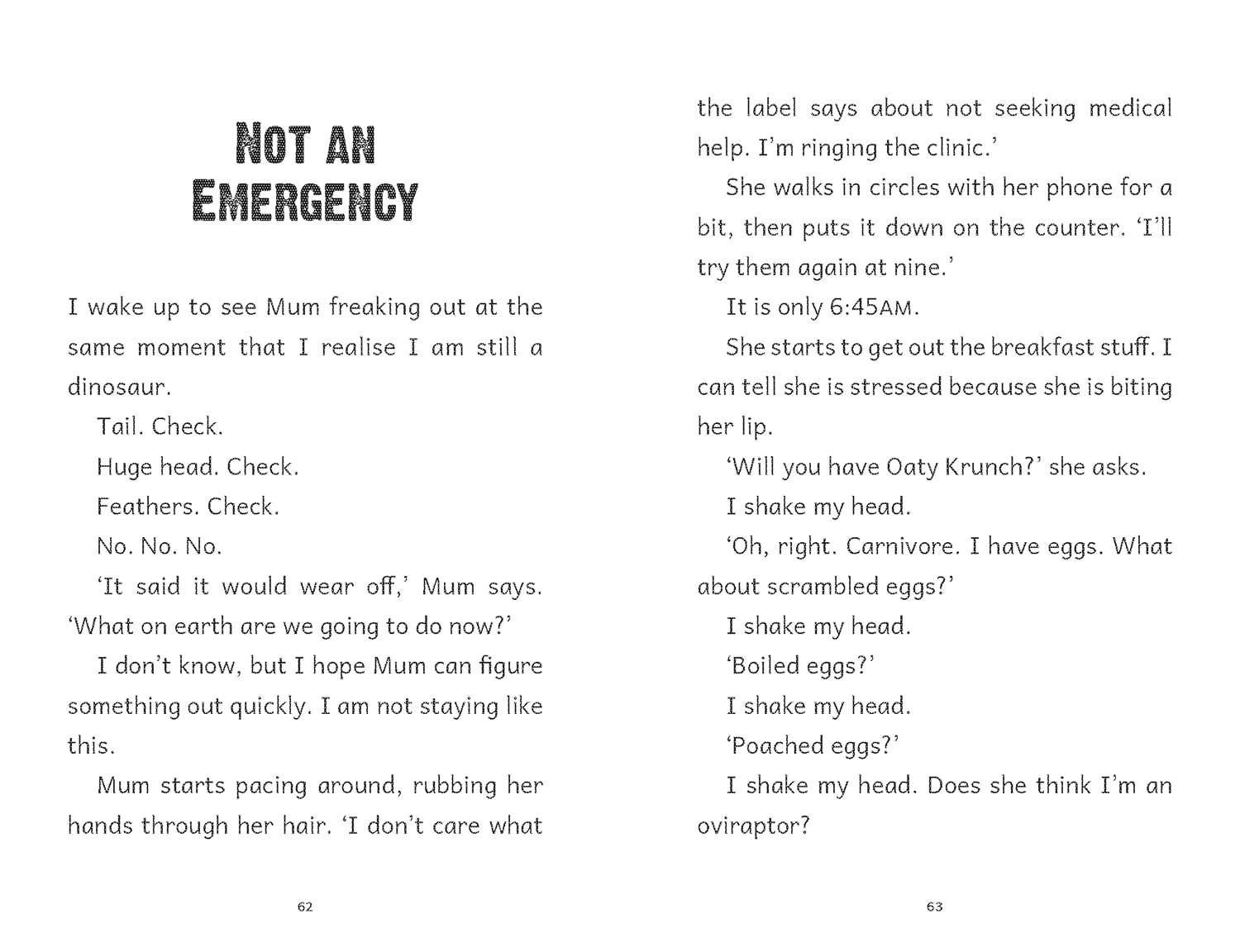 NOT AN EMERGENCY

I wake up to see Mum freaking out at the same moment that I realise I am still a dinosaur.

Tail. Check.

Huge head. Check.

Feathers. Check.

No. No. No.

'It said it would wear off,' Mum says. 'What on earth are we going to do now?'

I don't know, but I hope Mum can figure something out quickly. I am not staying like this.

Mum starts pacing around, rubbing her hands through her hair. 'I don't care what

62

the label says about not seeking medical help. I'm ringing the clinic.'

She walks in circles with her phone for a bit, then puts it down on the counter. 'I'll try them again at nine.'

It is only 6:45AM.

She starts to get out the breakfast stuff. I can tell she is stressed because she is biting her lip.

'Will you have Oaty Krunch?' she asks.

I shake my head.

'Oh, right. Carnivore. I have eggs. What about scrambled eggs?'

I shake my head.

'Boiled eggs?'

I shake my head.

'Poached eggs?'

I shake my head. Does she think I'm an oviraptor?

63